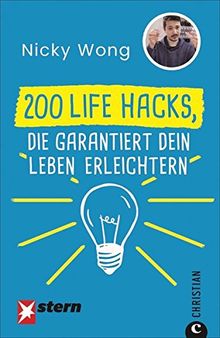 Nicky Wong

200 LIFE HACKS,
DIE GARANTIERT DEIN LEBEN ERLEICHTERN

stern

CHRISTIAN